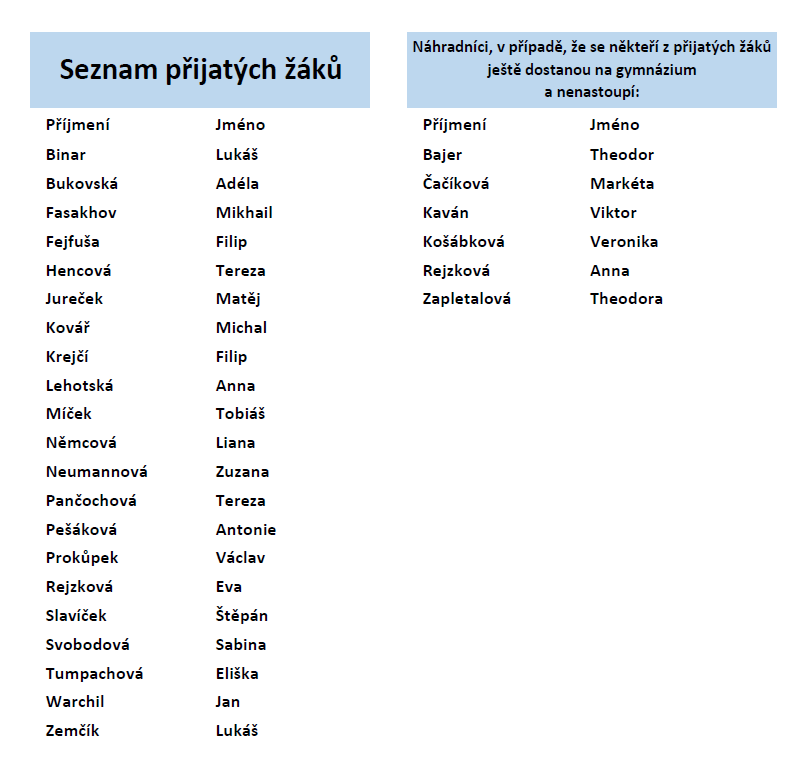 Seznam přijatých žáků

| Příjmení | Jméno |
|---|---|
| Binar | Lukáš |
| Bukovská | Adéla |
| Fasakhov | Mikhail |
| Fejfuša | Filip |
| Hencová | Tereza |
| Jureček | Matěj |
| Kovář | Michal |
| Krejčí | Filip |
| Lehotská | Anna |
| Míček | Tobiáš |
| Němcová | Liana |
| Neumannová | Zuzana |
| Pančochová | Tereza |
| Pešáková | Antonie |
| Prokůpek | Václav |
| Rejzková | Eva |
| Slavíček | Štěpán |
| Svobodová | Sabina |
| Tumpachová | Eliška |
| Warchil | Jan |
| Zemčík | Lukáš |

Náhradníci, v případě, že se někteří z přijatých žáků ještě dostanou na gymnázium a nenastoupí:

| Příjmení | Jméno |
|---|---|
| Bajer | Theodor |
| Čačíková | Markéta |
| Kaván | Viktor |
| Košábková | Veronika |
| Rejzková | Anna |
| Zapletalová | Theodora |